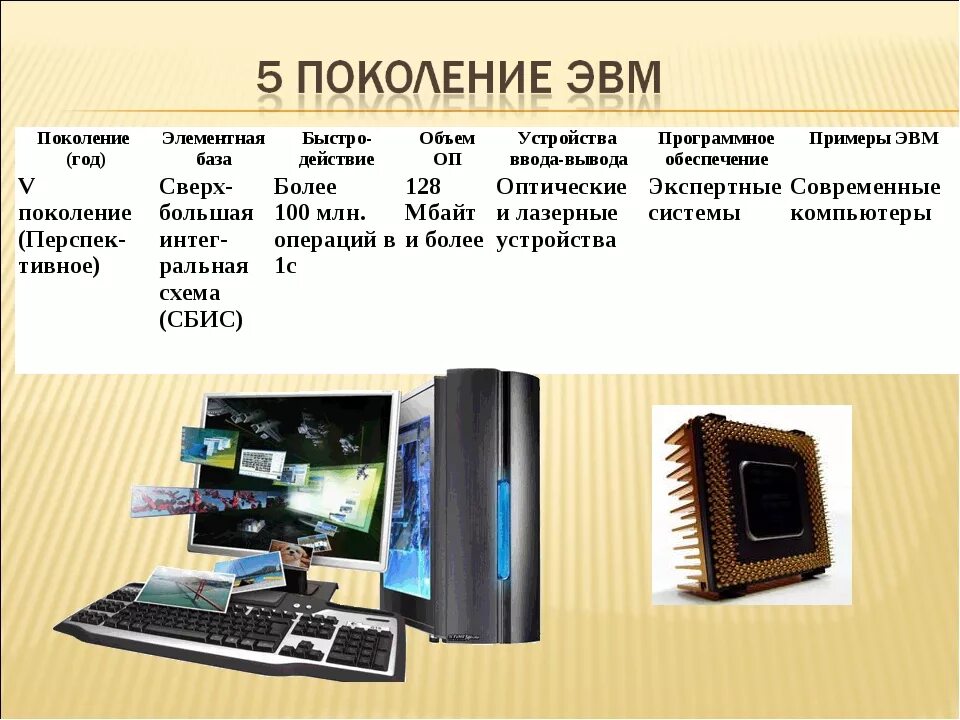 5 ПОКОЛЕНИЕ ЭВМ

| Поколение (год) | Элементная база | Быстродействие | Объем ОП | Устройства ввода-вывода | Программное обеспечение | Примеры ЭВМ |
|---|---|---|---|---|---|---|
| V поколение (Перспективное) | Сверхбольшая интегральная схема (СБИС) | Более 100 млн. операций в 1с | 128 Мбайт и более | Оптические и лазерные устройства | Экспертные системы | Современные компьютеры |